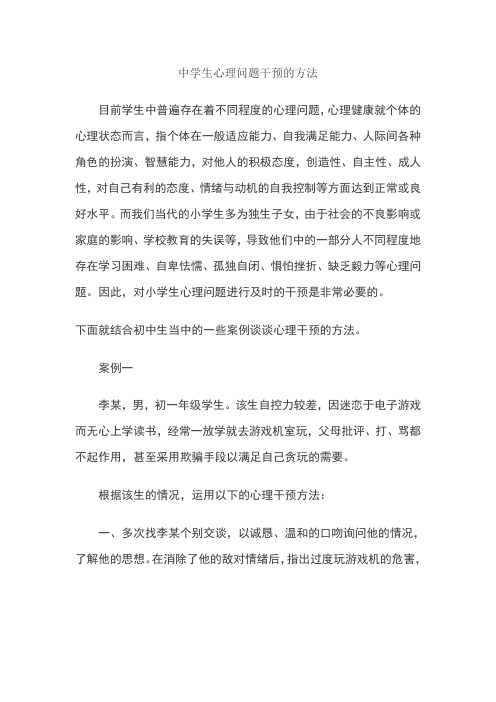 中学生心理问题干预的方法

目前学生中普遍存在着不同程度的心理问题，心理健康就个体的心理状态而言，指个体在一般适应能力、自我满足能力、人际间各种角色的扮演、智慧能力，对他人的积极态度，创造性、自主性、成人性，对自己有利的态度、情绪与动机的自我控制等方面达到正常或良好水平。而我们当代的小学生多为独生子女，由于社会的不良影响或家庭的影响、学校教育的失误等，导致他们中的一部分人不同程度地存在学习困难、自卑怯懦、孤独自闭、惧怕挫折、缺乏毅力等心理问题。因此，对小学生心理问题进行及时的干预是非常必要的。

下面就结合初中生当中的一些案例谈谈心理干预的方法。

案例一

李某，男，初一年级学生。该生自控力较差，因迷恋于电子游戏而无心上学读书，经常一放学就去游戏机室玩，父母批评、打、骂都不起作用，甚至采用欺骗手段以满足自己贪玩的需要。

根据该生的情况，运用以下的心理干预方法：

一、多次找李某个别交谈，以诚恳、温和的口吻询问他的情况，了解他的思想。在消除了他的敌对情绪后，指出过度玩游戏机的危害，